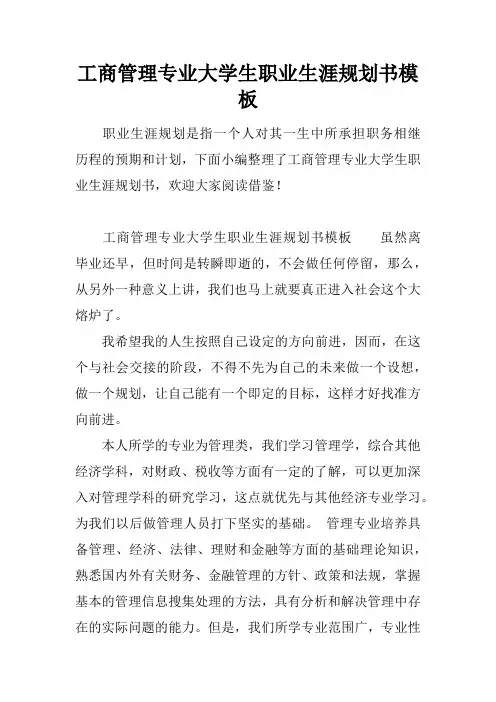 工商管理专业大学生职业生涯规划书模板

职业生涯规划是指一个人对其一生中所承担职务相继历程的预期和计划，下面小编整理了工商管理专业大学生职业生涯规划书，欢迎大家阅读借鉴！

工商管理专业大学生职业生涯规划书模板　　虽然离毕业还早，但时间是转瞬即逝的，不会做任何停留，那么，从另外一种意义上讲，我们也马上就要真正进入社会这个大熔炉了。

我希望我的人生按照自己设定的方向前进，因而，在这个与社会交接的阶段，不得不先为自己的未来做一个设想，做一个规划，让自己能有一个即定的目标，这样才好找准方向前进。

本人所学的专业为管理类，我们学习管理学，综合其他经济学科，对财政、税收等方面有一定的了解，可以更加深入对管理学科的研究学习，这点就优先与其他经济专业学习。为我们以后做管理人员打下坚实的基础。　管理专业培养具备管理、经济、法律、理财和金融等方面的基础理论知识，熟悉国内外有关财务、金融管理的方针、政策和法规，掌握基本的管理信息搜集处理的方法，具有分析和解决管理中存在的实际问题的能力。但是，我们所学专业范围广，专业性